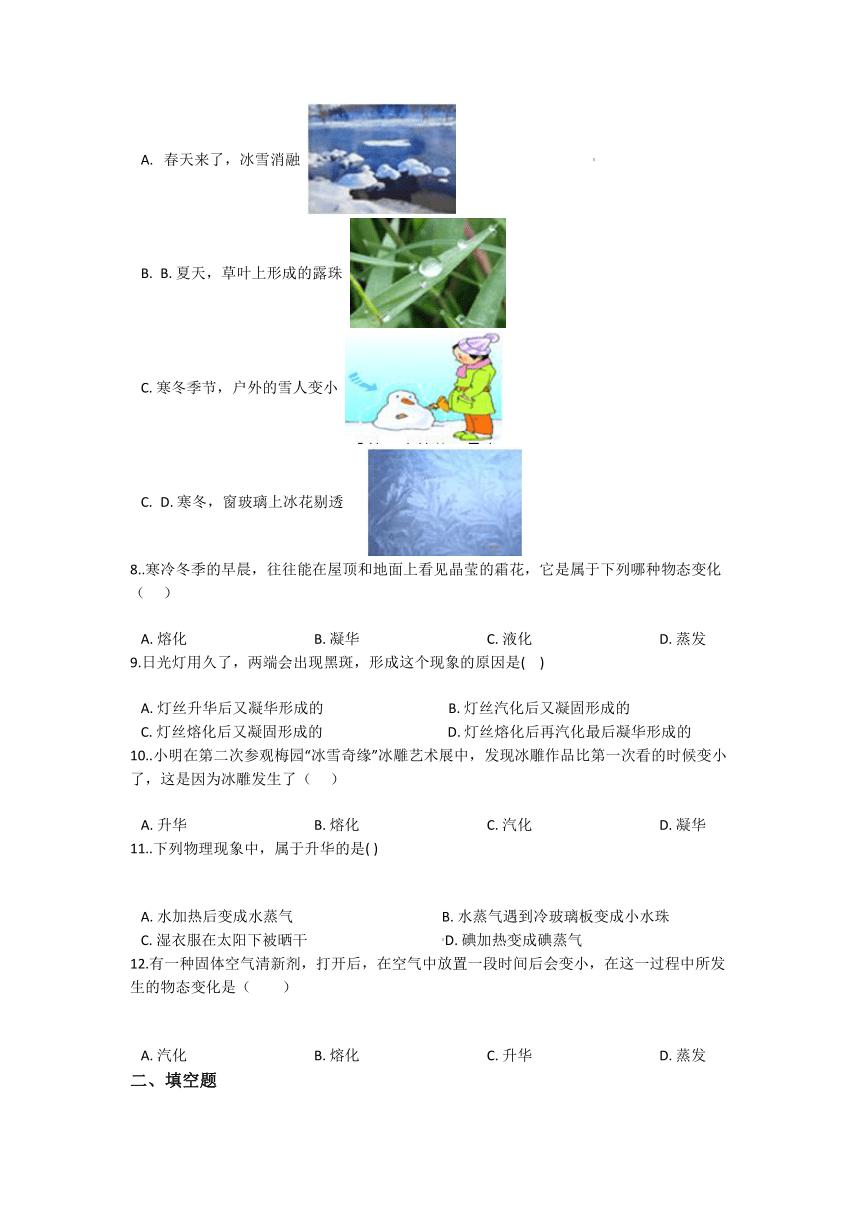 A. 春天来了，冰雪消融

B. B. 夏天，草叶上形成的露珠

C. 寒冬季节，户外的雪人变小

C. D. 寒冬，窗玻璃上冰花剔透

8..寒冷冬季的早晨，往往能在屋顶和地面上看见晶莹的霜花，它是属于下列哪种物态变化（　）

A. 熔化　　B. 凝华　　C. 液化　　D. 蒸发

9.日光灯用久了，两端会出现黑斑，形成这个现象的原因是( )

A. 灯丝升华后又凝华形成的　　B. 灯丝汽化后又凝固形成的
C. 灯丝熔化后又凝固形成的　　D. 灯丝熔化后再汽化最后凝华形成的

10..小明在第二次参观梅园"冰雪奇缘"冰雕艺术展中，发现冰雕作品比第一次看的时候变小了，这是因为冰雕发生了（　）

A. 升华　　B. 熔化　　C. 汽化　　D. 凝华

11..下列物理现象中，属于升华的是( )

A. 水加热后变成水蒸气　　B. 水蒸气遇到冷玻璃板变成小水珠
C. 湿衣服在太阳下被晒干　　D. 碘加热变成碘蒸气

12.有一种固体空气清新剂，打开后，在空气中放置一段时间后会变小，在这一过程中所发生的物态变化是（　）

A. 汽化　　B. 熔化　　C. 升华　　D. 蒸发

二、填空题